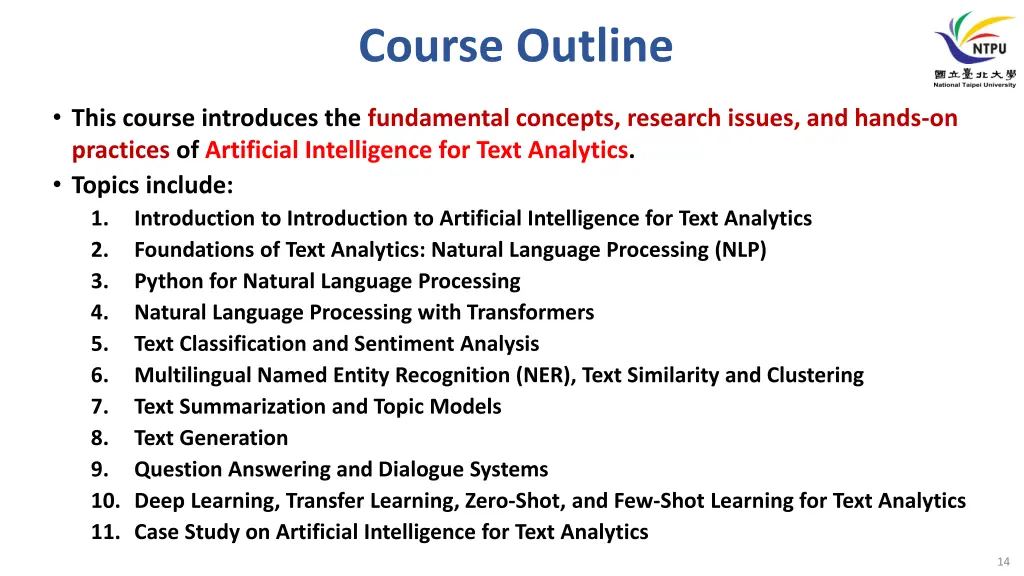 Course Outline

NTPU
國立臺北大學
National Taipei University

• This course introduces the fundamental concepts, research issues, and hands-on practices of Artificial Intelligence for Text Analytics.
• Topics include:
1. Introduction to Introduction to Artificial Intelligence for Text Analytics
2. Foundations of Text Analytics: Natural Language Processing (NLP)
3. Python for Natural Language Processing
4. Natural Language Processing with Transformers
5. Text Classification and Sentiment Analysis
6. Multilingual Named Entity Recognition (NER), Text Similarity and Clustering
7. Text Summarization and Topic Models
8. Text Generation
9. Question Answering and Dialogue Systems
10. Deep Learning, Transfer Learning, Zero-Shot, and Few-Shot Learning for Text Analytics
11. Case Study on Artificial Intelligence for Text Analytics

14